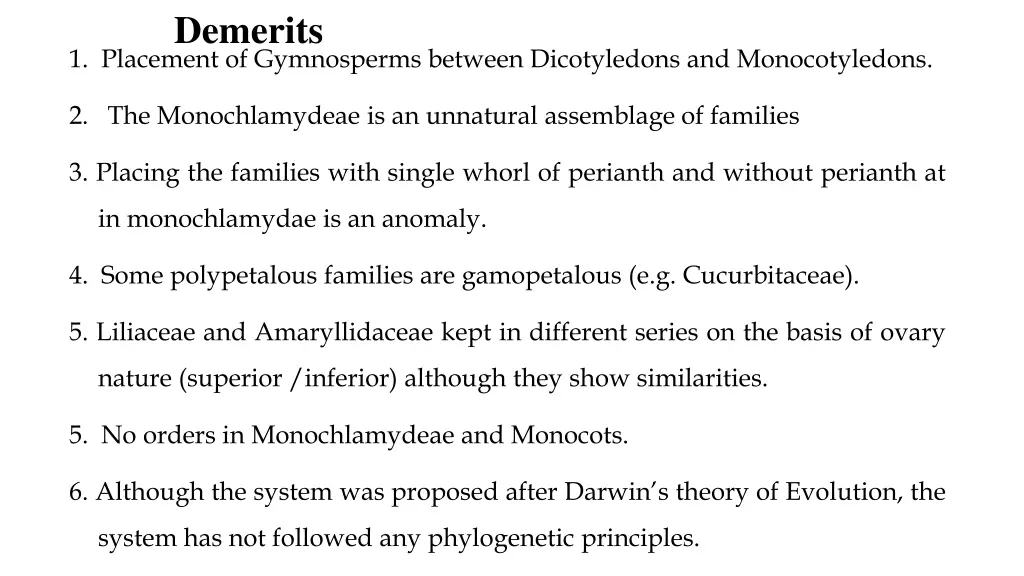 Demerits

1. Placement of Gymnosperms between Dicotyledons and Monocotyledons.

2. The Monochlamydeae is an unnatural assemblage of families

3. Placing the families with single whorl of perianth and without perianth at in monochlamydae is an anomaly.

4. Some polypetalous families are gamopetalous (e.g. Cucurbitaceae).

5. Liliaceae and Amaryllidaceae kept in different series on the basis of ovary nature (superior /inferior) although they show similarities.

5. No orders in Monochlamydeae and Monocots.

6. Although the system was proposed after Darwin's theory of Evolution, the system has not followed any phylogenetic principles.